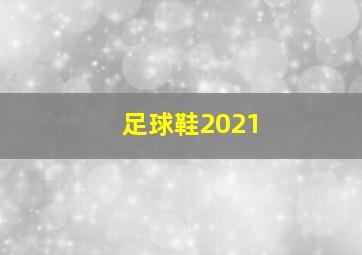 足球鞋2021